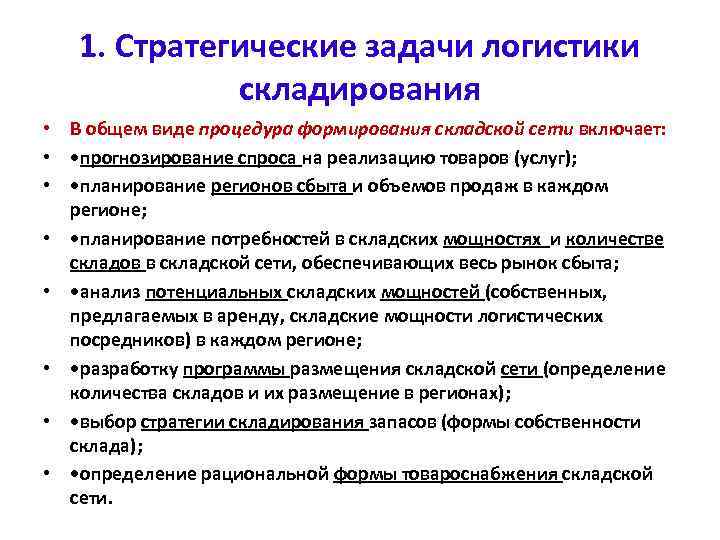 1. Стратегические задачи логистики складирования

• В общем виде процедура формирования складской сети включает:
• •прогнозирование спроса на реализацию товаров (услуг);
• •планирование регионов сбыта и объемов продаж в каждом регионе;
• •планирование потребностей в складских мощностях и количестве складов в складской сети, обеспечивающих весь рынок сбыта;
• •анализ потенциальных складских мощностей (собственных, предлагаемых в аренду, складские мощности логистических посредников) в каждом регионе;
• •разработку программы размещения складской сети (определение количества складов и их размещение в регионах);
• •выбор стратегии складирования запасов (формы собственности склада);
• •определение рациональной формы товароснабжения складской сети.